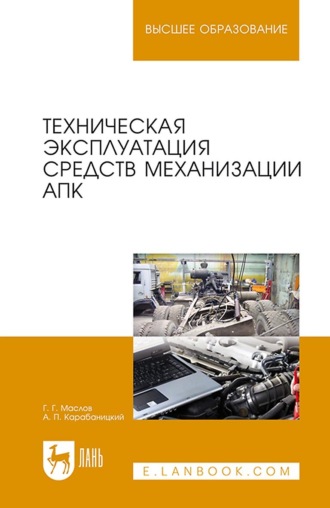 ВЫСШЕЕ ОБРАЗОВАНИЕ

ТЕХНИЧЕСКАЯ ЭКСПЛУАТАЦИЯ СРЕДСТВ МЕХАНИЗАЦИИ АПК

Г. Г. Маслов
А. П. Карабаницкий

ЛАНЬ

E.LANBOOK.COM